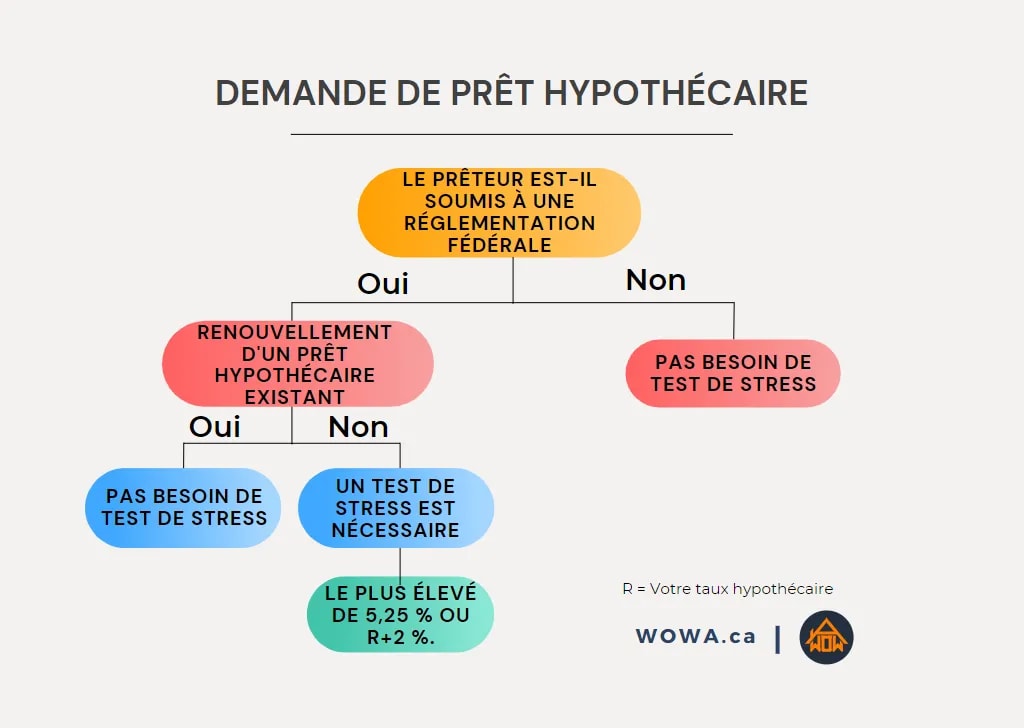 DEMANDE DE PRÊT HYPOTHÉCAIRE

LE PRÊTEUR EST-IL SOUMIS À UNE RÉGLEMENTATION FÉDÉRALE

Oui

Non

RENOUVELLEMENT D'UN PRÊT HYPOTHÉCAIRE EXISTANT

PAS BESOIN DE TEST DE STRESS

Oui

Non

PAS BESOIN DE TEST DE STRESS

UN TEST DE STRESS EST NÉCESSAIRE

LE PLUS ÉLEVÉ DE 5,25 % OU R+2 %.

R = Votre taux hypothécaire

WOWA.ca |

WOW